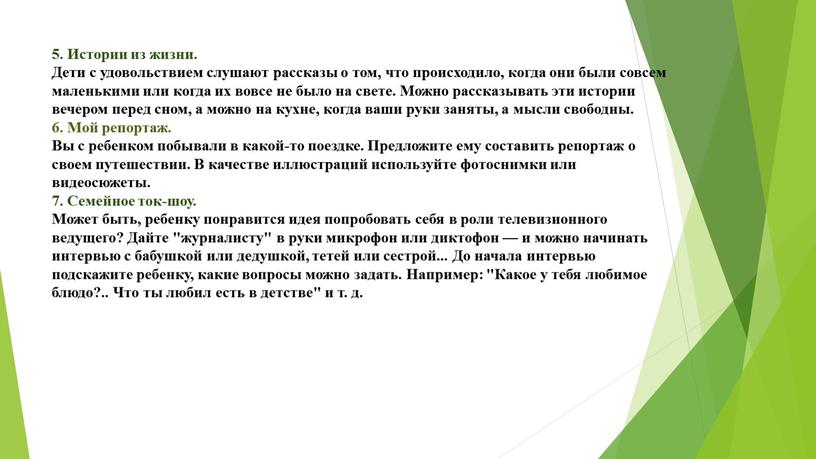 5. Истории из жизни.
Дети с удовольствием слушают рассказы о том, что происходило, когда они были совсем маленькими или когда их вовсе не было на свете. Можно рассказывать эти истории вечером перед сном, а можно на кухне, когда ваши руки заняты, а мысли свободны.
6. Мой репортаж.
Вы с ребенком побывали в какой-то поездке. Предложите ему составить репортаж о своем путешествии. В качестве иллюстраций используйте фотоснимки или видеосюжеты.
7. Семейное ток-шоу.
Может быть, ребенку понравится идея попробовать себя в роли телевизионного ведущего? Дайте "журналисту" в руки микрофон или диктофон — и можно начинать интервью с бабушкой или дедушкой, тетей или сестрой... До начала интервью подскажите ребенку, какие вопросы можно задать. Например: "Какое у тебя любимое блюдо?.. Что ты любил есть в детстве" и т. д.